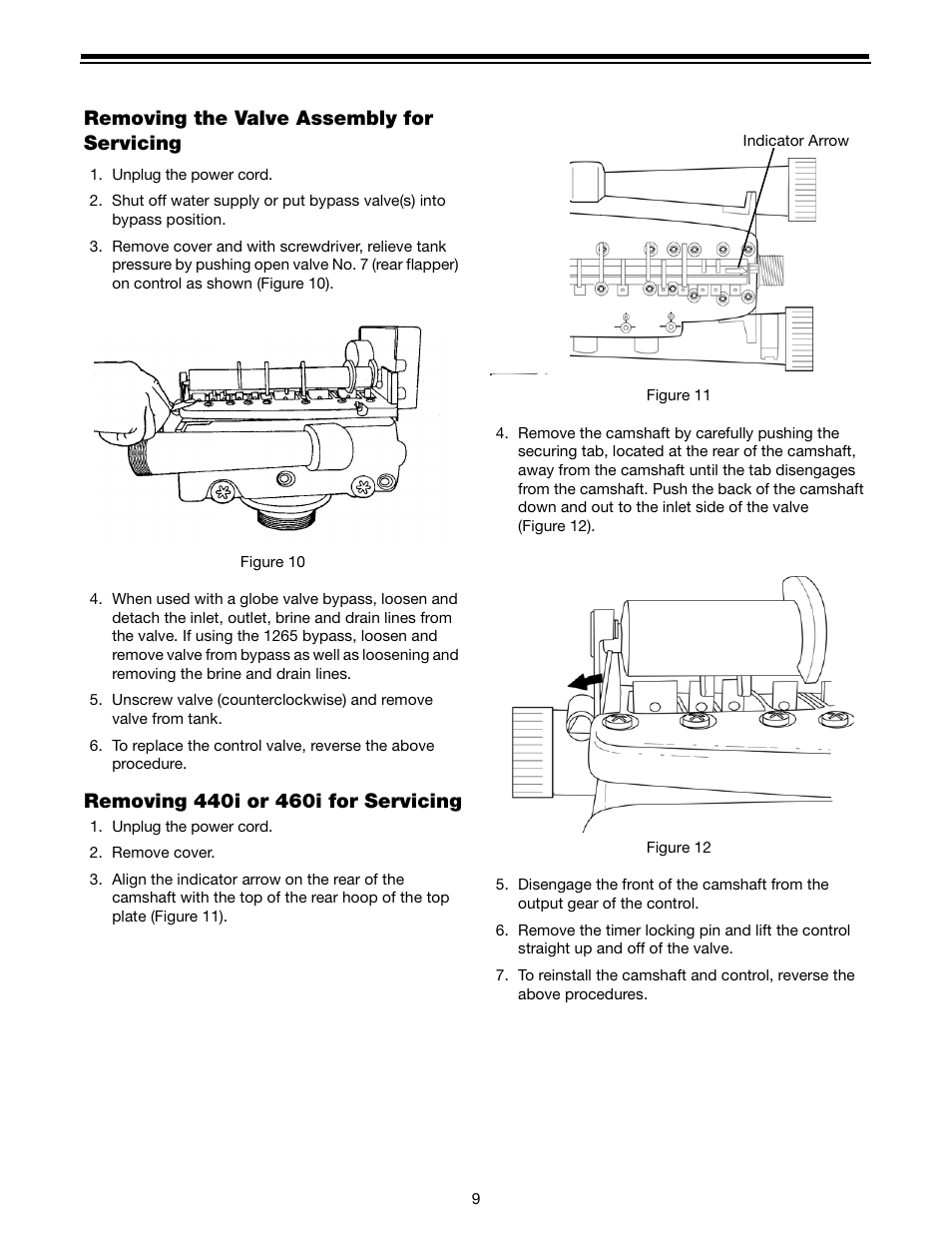 Removing the Valve Assembly for Servicing

1. Unplug the power cord.

2. Shut off water supply or put bypass valve(s) into bypass position.

3. Remove cover and with screwdriver, relieve tank pressure by pushing open valve No. 7 (rear flapper) on control as shown (Figure 10).

Figure 10

4. When used with a globe valve bypass, loosen and detach the inlet, outlet, brine and drain lines from the valve. If using the 1265 bypass, loosen and remove valve from bypass as well as loosening and removing the brine and drain lines.

5. Unscrew valve (counterclockwise) and remove valve from tank.

6. To replace the control valve, reverse the above procedure.

Removing 440i or 460i for Servicing

1. Unplug the power cord.

2. Remove cover.

3. Align the indicator arrow on the rear of the camshaft with the top of the rear hoop of the top plate (Figure 11).

Indicator Arrow

Figure 11

4. Remove the camshaft by carefully pushing the securing tab, located at the rear of the camshaft, away from the camshaft until the tab disengages from the camshaft. Push the back of the camshaft down and out to the inlet side of the valve (Figure 12).

Figure 12

5. Disengage the front of the camshaft from the output gear of the control.

6. Remove the timer locking pin and lift the control straight up and off of the valve.

7. To reinstall the camshaft and control, reverse the above procedures.

9